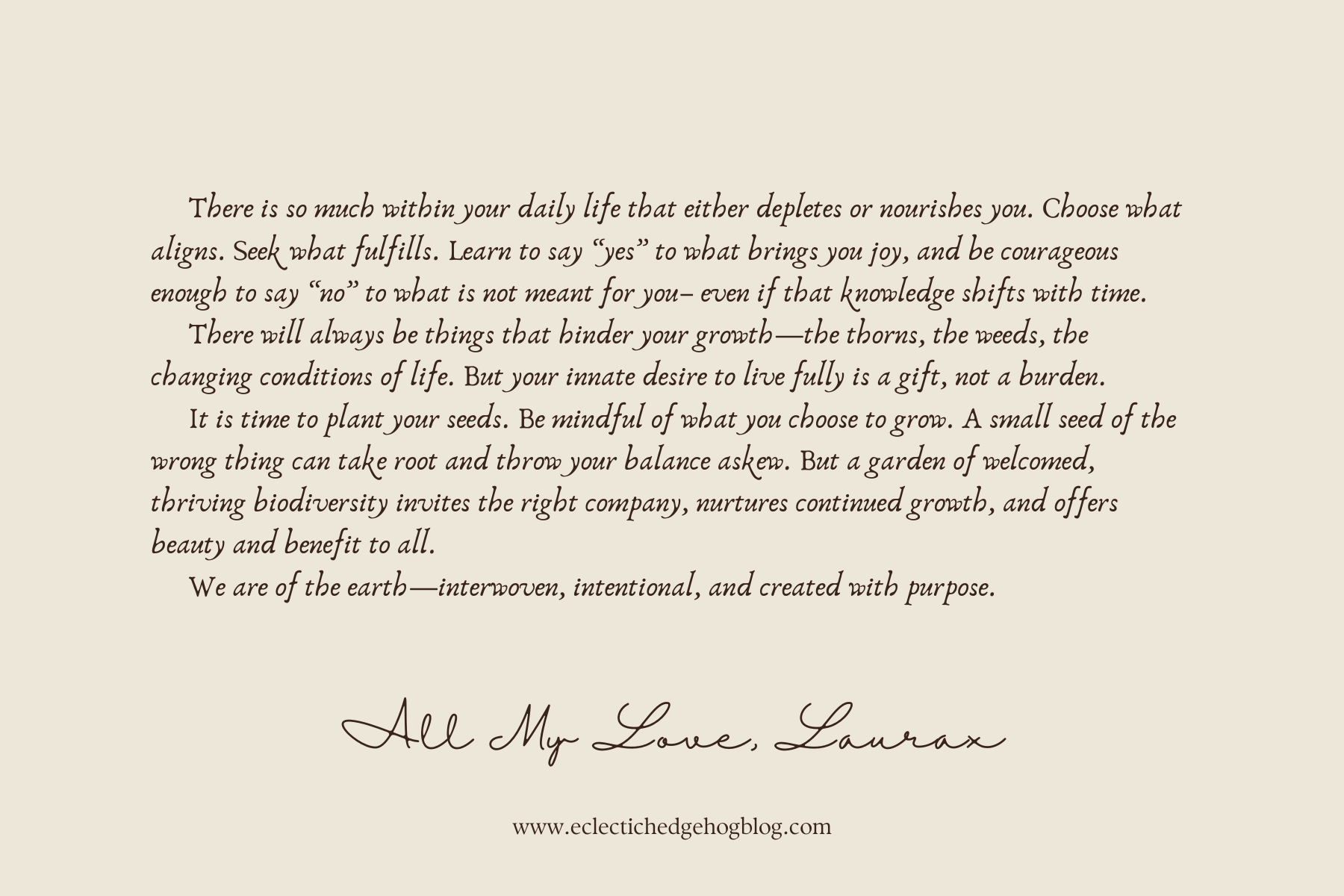 There is so much within your daily life that either depletes or nourishes you. Choose what aligns. Seek what fulfills. Learn to say "yes" to what brings you joy, and be courageous enough to say "no" to what is not meant for you– even if that knowledge shifts with time.

There will always be things that hinder your growth—the thorns, the weeds, the changing conditions of life. But your innate desire to live fully is a gift, not a burden.

It is time to plant your seeds. Be mindful of what you choose to grow. A small seed of the wrong thing can take root and throw your balance askew. But a garden of welcomed, thriving biodiversity invites the right company, nurtures continued growth, and offers beauty and benefit to all.

We are of the earth—interwoven, intentional, and created with purpose.

All My Love, Laurax

www.eclectichedgehogblog.com